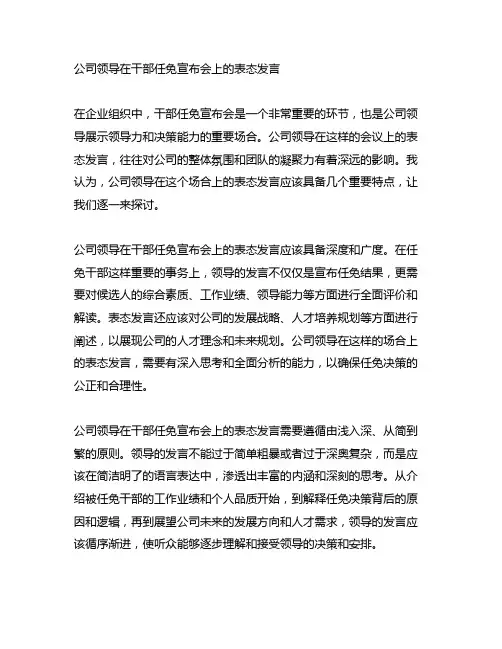 公司领导在干部任免宣布会上的表态发言

在企业组织中，干部任免宣布会是一个非常重要的环节，也是公司领导展示领导力和决策能力的重要场合。公司领导在这样的会议上的表态发言，往往对公司的整体氛围和团队的凝聚力有着深远的影响。我认为，公司领导在这个场合上的表态发言应该具备几个重要特点，让我们逐一来探讨。

公司领导在干部任免宣布会上的表态发言应该具备深度和广度。在任免干部这样重要的事务上，领导的发言不仅仅是宣布任免结果，更需要对候选人的综合素质、工作业绩、领导能力等方面进行全面评价和解读。表态发言还应该对公司的发展战略、人才培养规划等方面进行阐述，以展现公司的人才理念和未来规划。公司领导在这样的场合上的表态发言，需要有深入思考和全面分析的能力，以确保任免决策的公正和合理性。

公司领导在干部任免宣布会上的表态发言需要遵循由浅入深、从简到繁的原则。领导的发言不能过于简单粗暴或者过于深奥复杂，而是应该在简洁明了的语言表达中，渗透出丰富的内涵和深刻的思考。从介绍被任免干部的工作业绩和个人品质开始，到解释任免决策背后的原因和逻辑，再到展望公司未来的发展方向和人才需求，领导的发言应该循序渐进，使听众能够逐步理解和接受领导的决策和安排。